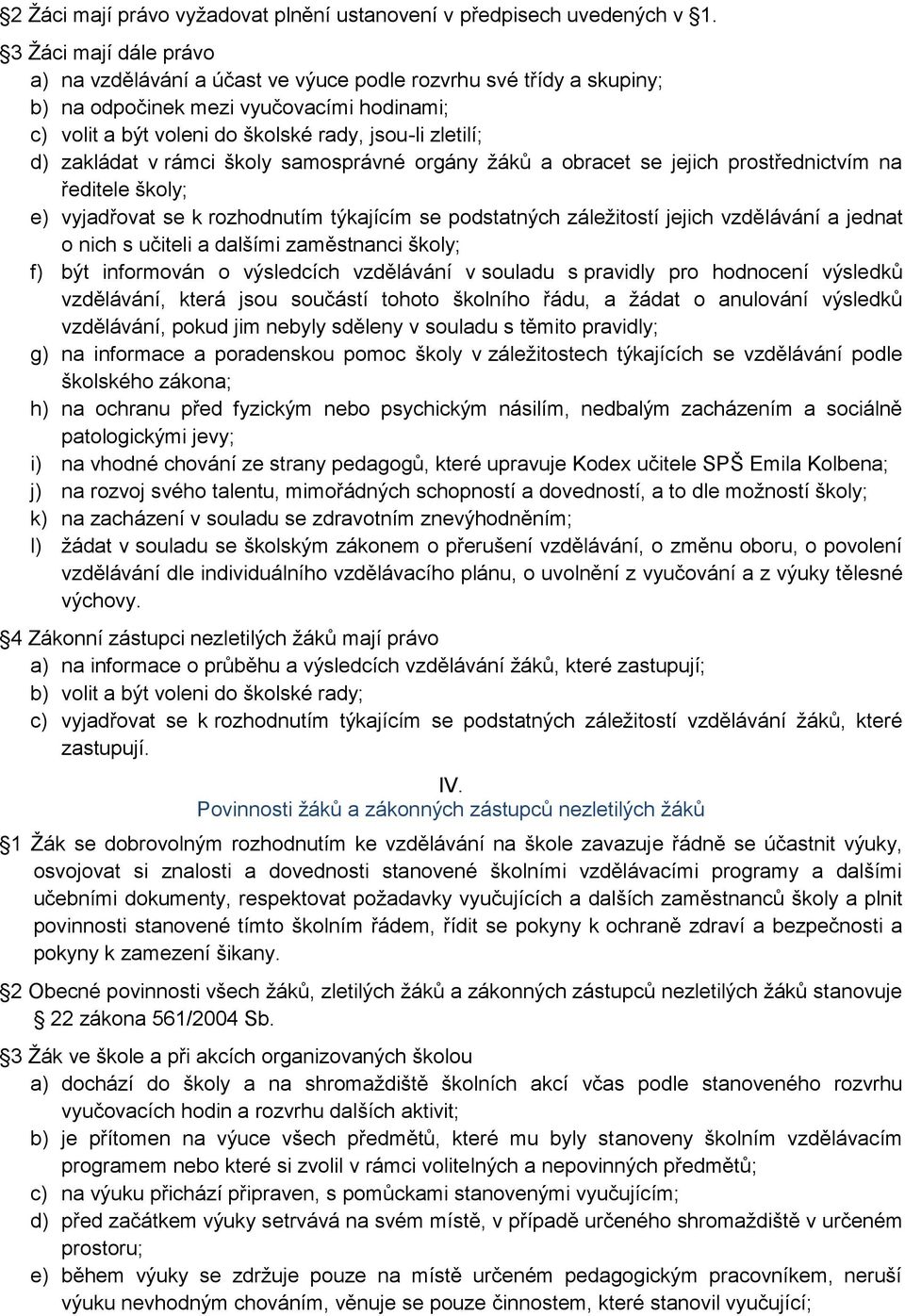 2 Žáci mají právo vyžadovat plnění ustanovení v předpisech uvedených v 1.

3 Žáci mají dále právo
a) na vzdělávání a účast ve výuce podle rozvrhu své třídy a skupiny;
b) na odpočinek mezi vyučovacími hodinami;
c) volit a být voleni do školské rady, jsou-li zletilí;
d) zakládat v rámci školy samosprávné orgány žáků a obracet se jejich prostřednictvím na ředitele školy;
e) vyjadřovat se k rozhodnutím týkajícím se podstatných záležitostí jejich vzdělávání a jednat o nich s učiteli a dalšími zaměstnanci školy;
f) být informován o výsledcích vzdělávání v souladu s pravidly pro hodnocení výsledků vzdělávání, která jsou součástí tohoto školního řádu, a žádat o anulování výsledků vzdělávání, pokud jim nebyly sděleny v souladu s těmito pravidly;
g) na informace a poradenskou pomoc školy v záležitostech týkajících se vzdělávání podle školského zákona;
h) na ochranu před fyzickým nebo psychickým násilím, nedbalým zacházením a sociálně patologickými jevy;
i) na vhodné chování ze strany pedagogů, které upravuje Kodex učitele SPŠ Emila Kolbena;
j) na rozvoj svého talentu, mimořádných schopností a dovedností, a to dle možností školy;
k) na zacházení v souladu se zdravotním znevýhodněním;
l) žádat v souladu se školským zákonem o přerušení vzdělávání, o změnu oboru, o povolení vzdělávání dle individuálního vzdělávacího plánu, o uvolnění z vyučování a z výuky tělesné výchovy.

4 Zákonní zástupci nezletilých žáků mají právo
a) na informace o průběhu a výsledcích vzdělávání žáků, které zastupují;
b) volit a být voleni do školské rady;
c) vyjadřovat se k rozhodnutím týkajícím se podstatných záležitostí vzdělávání žáků, které zastupují.

IV.
Povinnosti žáků a zákonných zástupců nezletilých žáků

1 Žák se dobrovolným rozhodnutím ke vzdělávání na škole zavazuje řádně se účastnit výuky, osvojovat si znalosti a dovednosti stanovené školními vzdělávacími programy a dalšími učebními dokumenty, respektovat požadavky vyučujících a dalších zaměstnanců školy a plnit povinnosti stanovené tímto školním řádem, řídit se pokyny k ochraně zdraví a bezpečnosti a pokyny k zamezení šikany.

2 Obecné povinnosti všech žáků, zletilých žáků a zákonných zástupců nezletilých žáků stanovuje 22 zákona 561/2004 Sb.

3 Žák ve škole a při akcích organizovaných školou
a) dochází do školy a na shromaždiště školních akcí včas podle stanoveného rozvrhu vyučovacích hodin a rozvrhu dalších aktivit;
b) je přítomen na výuce všech předmětů, které mu byly stanoveny školním vzdělávacím programem nebo které si zvolil v rámci volitelných a nepovinných předmětů;
c) na výuku přichází připraven, s pomůckami stanovenými vyučujícím;
d) před začátkem výuky setrvává na svém místě, v případě určeného shromaždiště v určeném prostoru;
e) během výuky se zdržuje pouze na místě určeném pedagogickým pracovníkem, neruší výuku nevhodným chováním, věnuje se pouze činnostem, které stanovil vyučující;